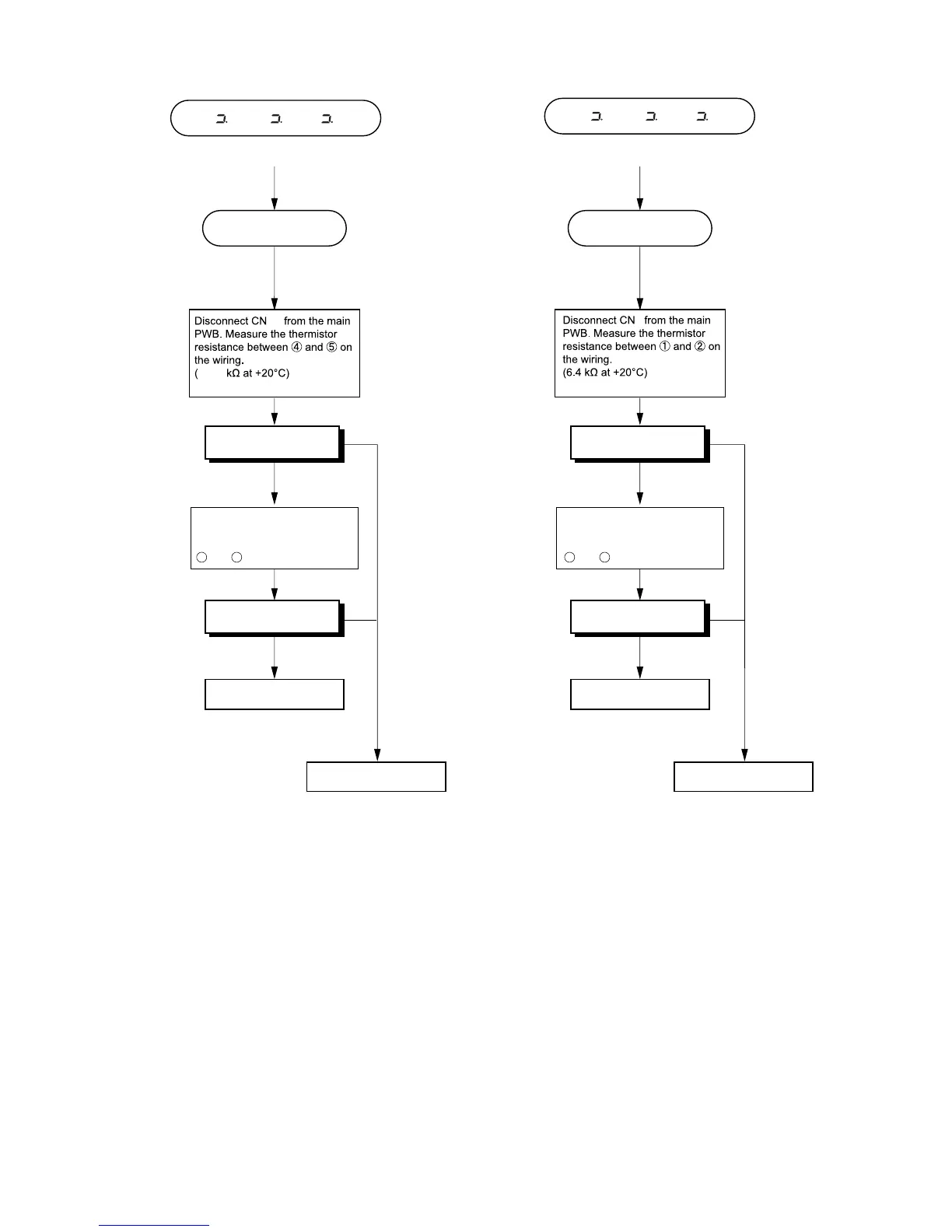 Disconnect CN from the main PWB. Measure the thermistor resistance between ④ and ⑤ on the wiring.
( kΩ at +20°C)

Disconnect CN from the main PWB. Measure the thermistor resistance between ① and ② on the wiring.
(6.4 kΩ at +20°C)